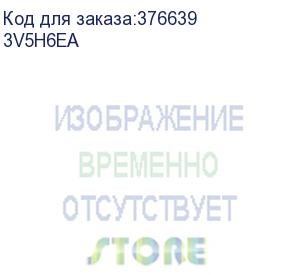 Код для заказа:376639
3V5H6EA

ИЗОБРАЖЕНИЕ
ВРЕМЕННО
ОТСУТСТВУЕТ
STORE